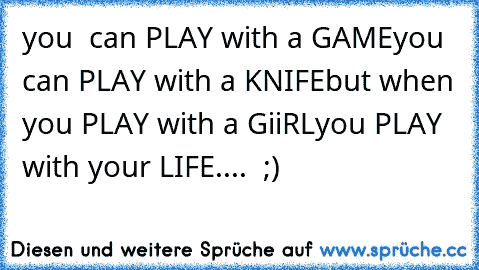 you  can PLAY with a GAMEyou can PLAY with a KNIFEbut when you PLAY with a GiiRLyou PLAY with your LIFE....  ;)

Diesen und weitere Sprüche auf www.sprüche.cc